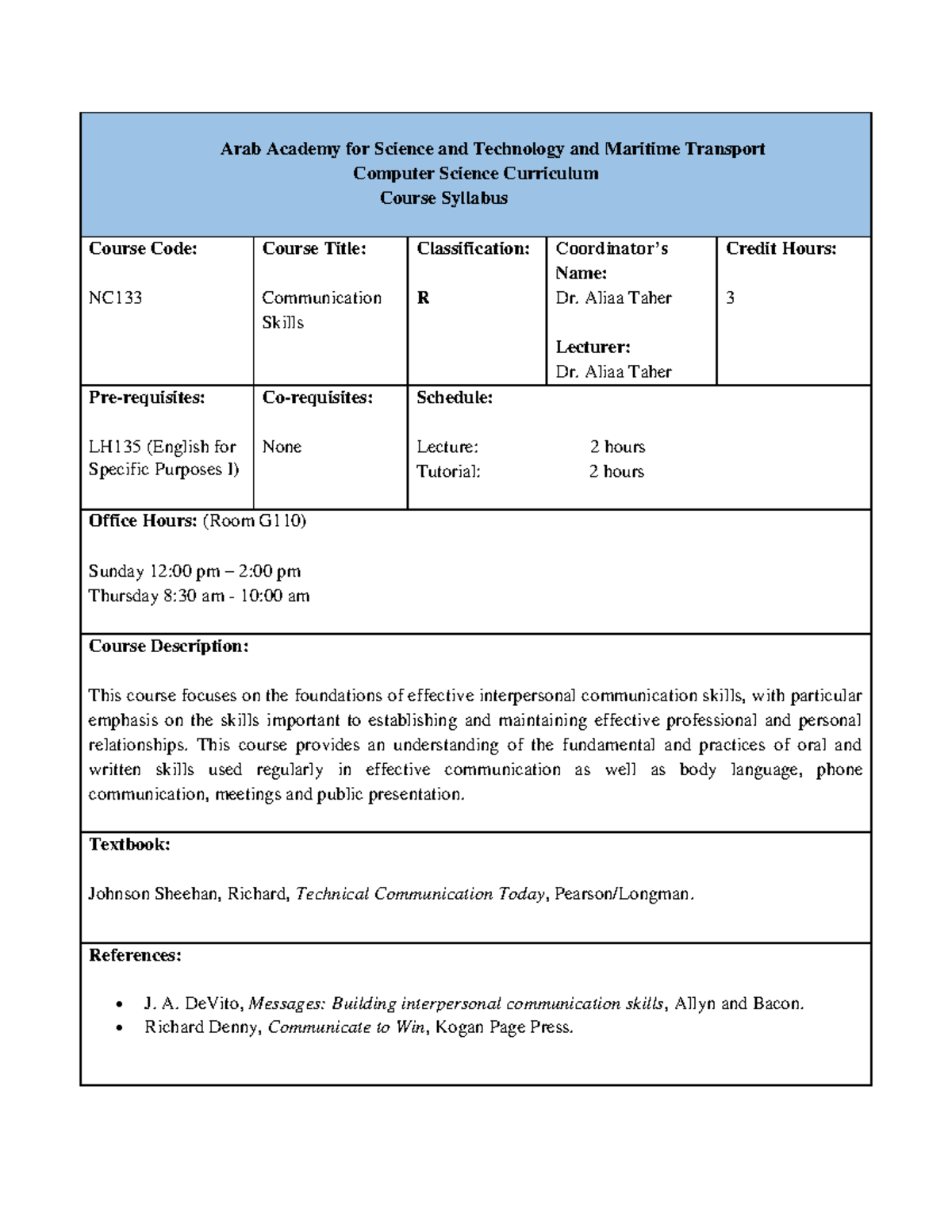 Arab Academy for Science and Technology and Maritime Transport
Computer Science Curriculum
Course Syllabus

Course Code:

NC133

Course Title:

Communication Skills

Classification:

R

Coordinator's Name:
Dr. Aliaa Taher

Lecturer:
Dr. Aliaa Taher

Credit Hours:

3

Pre-requisites:

LH135 (English for Specific Purposes I)

Co-requisites:

None

Schedule:

Lecture: 2 hours
Tutorial: 2 hours

Office Hours: (Room G110)

Sunday 12:00 pm – 2:00 pm
Thursday 8:30 am - 10:00 am

Course Description:

This course focuses on the foundations of effective interpersonal communication skills, with particular emphasis on the skills important to establishing and maintaining effective professional and personal relationships. This course provides an understanding of the fundamental and practices of oral and written skills used regularly in effective communication as well as body language, phone communication, meetings and public presentation.

Textbook:

Johnson Sheehan, Richard, Technical Communication Today, Pearson/Longman.

References:

• J. A. DeVito, Messages: Building interpersonal communication skills, Allyn and Bacon.
• Richard Denny, Communicate to Win, Kogan Page Press.